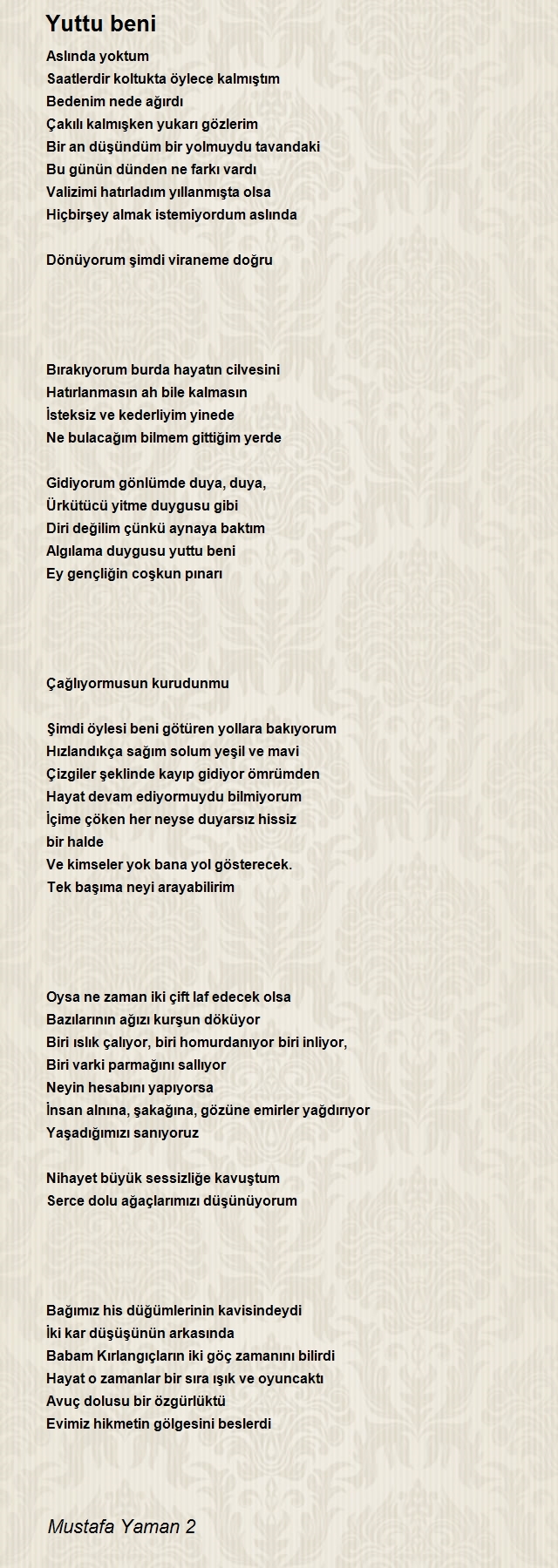 Yuttu beni

Aslında yoktum
Saatlerdir koltukta öylece kalmıştım
Bedenim nede ağırdı
Çakılı kalmışken yukarı gözlerim
Bir an düşündüm bir yolmuydu tavandaki
Bu günün dünden ne farkı vardı
Valizimi hatırladım yıllanmışta olsa
Hiçbirşey almak istemiyordum aslında

Dönüyorum şimdi viraneme doğru

Bırakıyorum burda hayatın cilvesini
Hatırlanmasın ah bile kalmasın
İsteksiz ve kederliyim yinede
Ne bulacağım bilmem gittiğim yerde

Gidiyorum gönlümde duya, duya,
Ürkütücü yitme duygusu gibi
Diri değilim çünkü aynaya baktım
Algılama duygusu yuttu beni
Ey gençliğin coşkun pınarı

Çağlıyormusun kurudunmu

Şimdi öylesi beni götüren yollara bakıyorum
Hızlandıkça sağım solum yeşil ve mavi
Çizgiler şeklinde kayıp gidiyor ömrümden
Hayat devam ediyormuydu bilmiyorum
İçime çöken her neyse duyarsız hissiz
bir halde
Ve kimseler yok bana yol gösterecek.
Tek başıma neyi arayabilirim

Oysa ne zaman iki çift laf edecek olsa
Bazılarının ağızı kurşun döküyor
Biri ıslık çalıyor, biri homurdanıyor biri inliyor,
Biri varki parmağını sallıyor
Neyin hesabını yapıyorsa
İnsan alnına, şakağına, gözüne emirler yağdırıyor
Yaşadığımızı sanıyoruz

Nihayet büyük sessizliğe kavuştum
Serce dolu ağaçlarımızı düşünüyorum

Bağımız his düğümlerinin kavisindeydi
İki kar düşüşünün arkasında
Babam Kırlangıçların iki göç zamanını bilirdi
Hayat o zamanlar bir sıra ışık ve oyuncaktı
Avuç dolusu bir özgürlüktü
Evimiz hikmetin gölgesini beslerdi

Mustafa Yaman 2